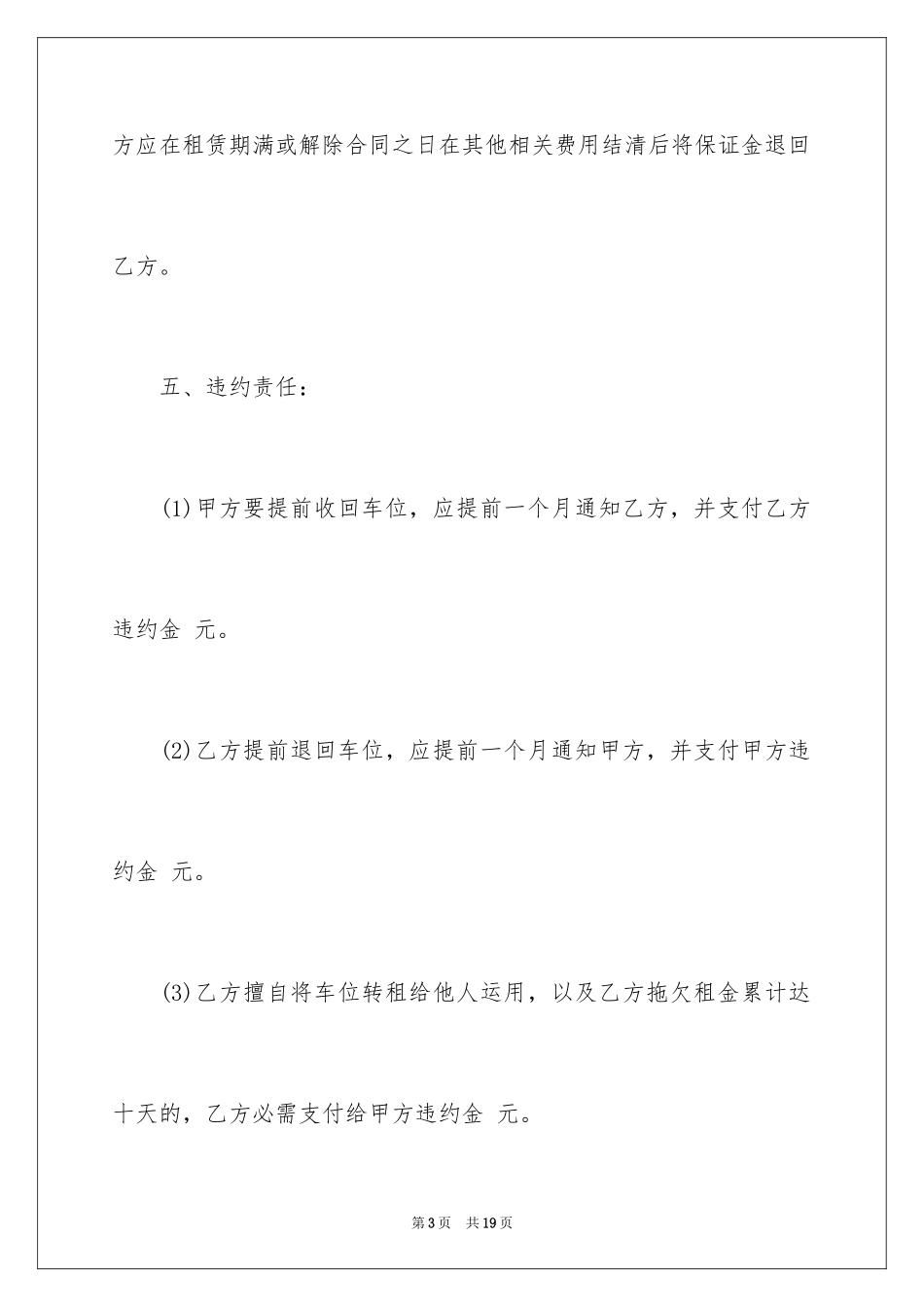 方应在租赁期满或解除合同之日在其他相关费用结清后将保证金退回乙方。

五、违约责任：

(1)甲方要提前收回车位，应提前一个月通知乙方，并支付乙方违约金 元。

(2)乙方提前退回车位，应提前一个月通知甲方，并支付甲方违约金 元。

(3)乙方擅自将车位转租给他人运用，以及乙方拖欠租金累计达十天的，乙方必需支付给甲方违约金 元。

第3页 共19页